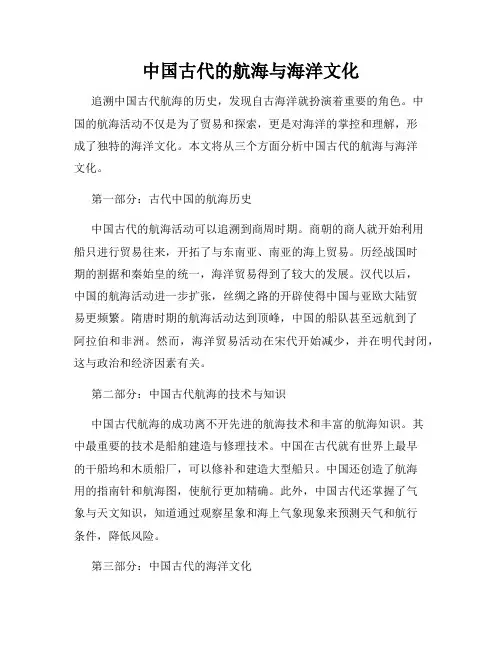 中国古代的航海与海洋文化

追溯中国古代航海的历史，发现自古海洋就扮演着重要的角色。中国的航海活动不仅是为了贸易和探索，更是对海洋的掌控和理解，形成了独特的海洋文化。本文将从三个方面分析中国古代的航海与海洋文化。

第一部分：古代中国的航海历史

中国古代的航海活动可以追溯到商周时期。商朝的商人就开始利用船只进行贸易往来，开拓了与东南亚、南亚的海上贸易。历经战国时期的割据和秦始皇的统一，海洋贸易得到了较大的发展。汉代以后，中国的航海活动进一步扩张，丝绸之路的开辟使得中国与亚欧大陆贸易更频繁。隋唐时期的航海活动达到顶峰，中国的船队甚至远航到了阿拉伯和非洲。然而，海洋贸易活动在宋代开始减少，并在明代封闭，这与政治和经济因素有关。

第二部分：中国古代航海的技术与知识

中国古代航海的成功离不开先进的航海技术和丰富的航海知识。其中最重要的技术是船舶建造与修理技术。中国在古代就有世界上最早的干船坞和木质船厂，可以修补和建造大型船只。中国还创造了航海用的指南针和航海图，使航行更加精确。此外，中国古代还掌握了气象与天文知识，知道通过观察星象和海上气象现象来预测天气和航行条件，降低风险。

第三部分：中国古代的海洋文化